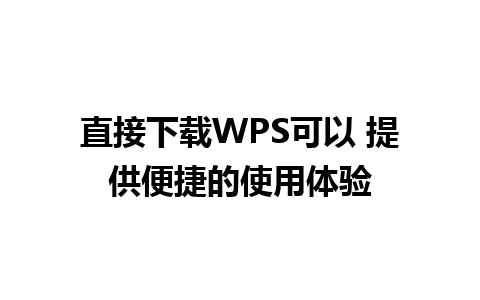 直接下载WPS可以 提供便捷的使用体验